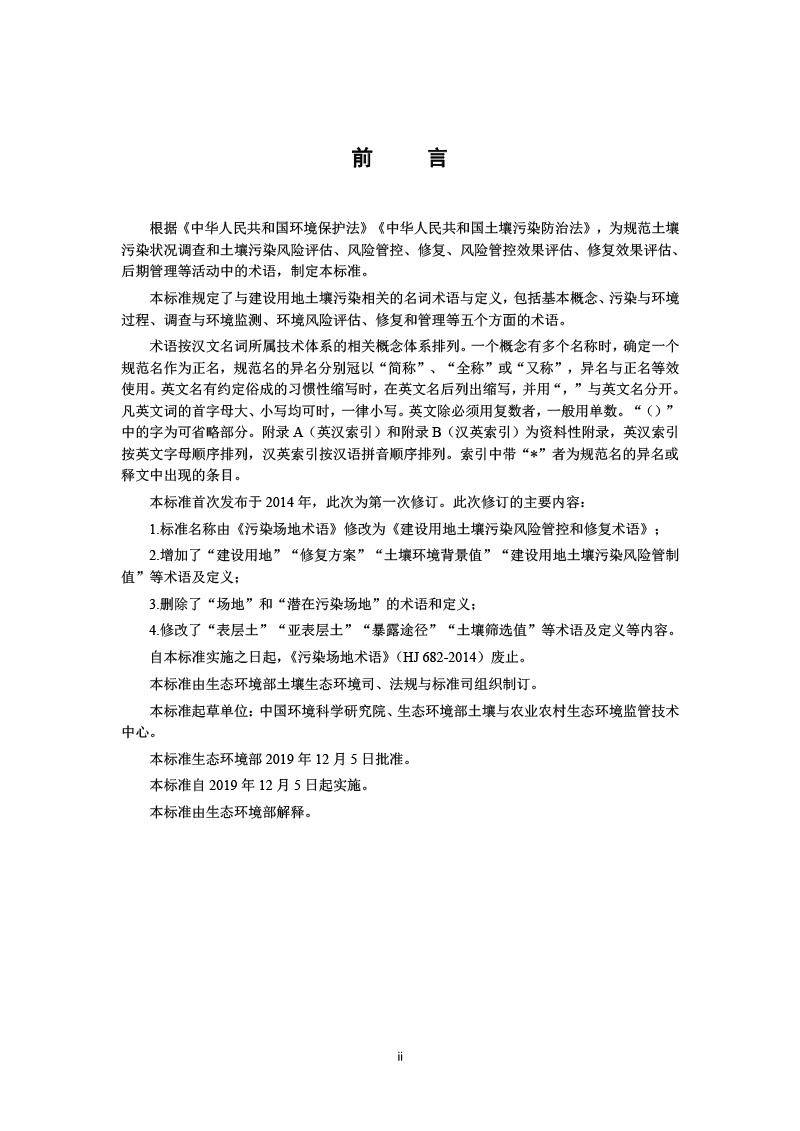 前　言

根据《中华人民共和国环境保护法》《中华人民共和国土壤污染防治法》，为规范土壤污染状况调查和土壤污染风险评估、风险管控、修复、风险管控效果评估、修复效果评估、后期管理等活动中的术语，制定本标准。

本标准规定了与建设用地土壤污染相关的名词术语与定义，包括基本概念、污染与环境过程、调查与环境监测、环境风险评估、修复和管理等五个方面的术语。

术语按汉文名词所属技术体系的相关概念体系排列。一个概念有多个名称时，确定一个规范名作为正名，规范名的异名分别冠以“简称”、“全称”或“又称”，异名与正名等效使用。英文名有约定俗成的习惯性缩写时，在英文名后列出缩写，并用“，”与英文名分开。凡英文词的首字母大、小写均可时，一律小写。英文除必须用复数者，一般用单数。“（）”中的字为可省略部分。附录 A（英汉索引）和附录 B（汉英索引）为资料性附录，英汉索引按英文字母顺序排列，汉英索引按汉语拼音顺序排列。索引中带“*”者为规范名的异名或释文中出现的条目。

本标准首次发布于 2014 年，此次为第一次修订。此次修订的主要内容：

1.标准名称由《污染场地术语》修改为《建设用地土壤污染风险管控和修复术语》；

2.增加了“建设用地”“修复方案”“土壤环境背景值”“建设用地土壤污染风险管制值”等术语及定义；

3.删除了“场地”和“潜在污染场地”的术语和定义；

4.修改了“表层土”“亚表层土”“暴露途径”“土壤筛选值”等术语及定义等内容。

自本标准实施之日起，《污染场地术语》（HJ 682-2014）废止。

本标准由生态环境部土壤生态环境司、法规与标准司组织制订。

本标准起草单位：中国环境科学研究院、生态环境部土壤与农业农村生态环境监管技术中心。

本标准生态环境部 2019 年 12 月 5 日批准。

本标准自 2019 年 12 月 5 日起实施。

本标准由生态环境部解释。

ii